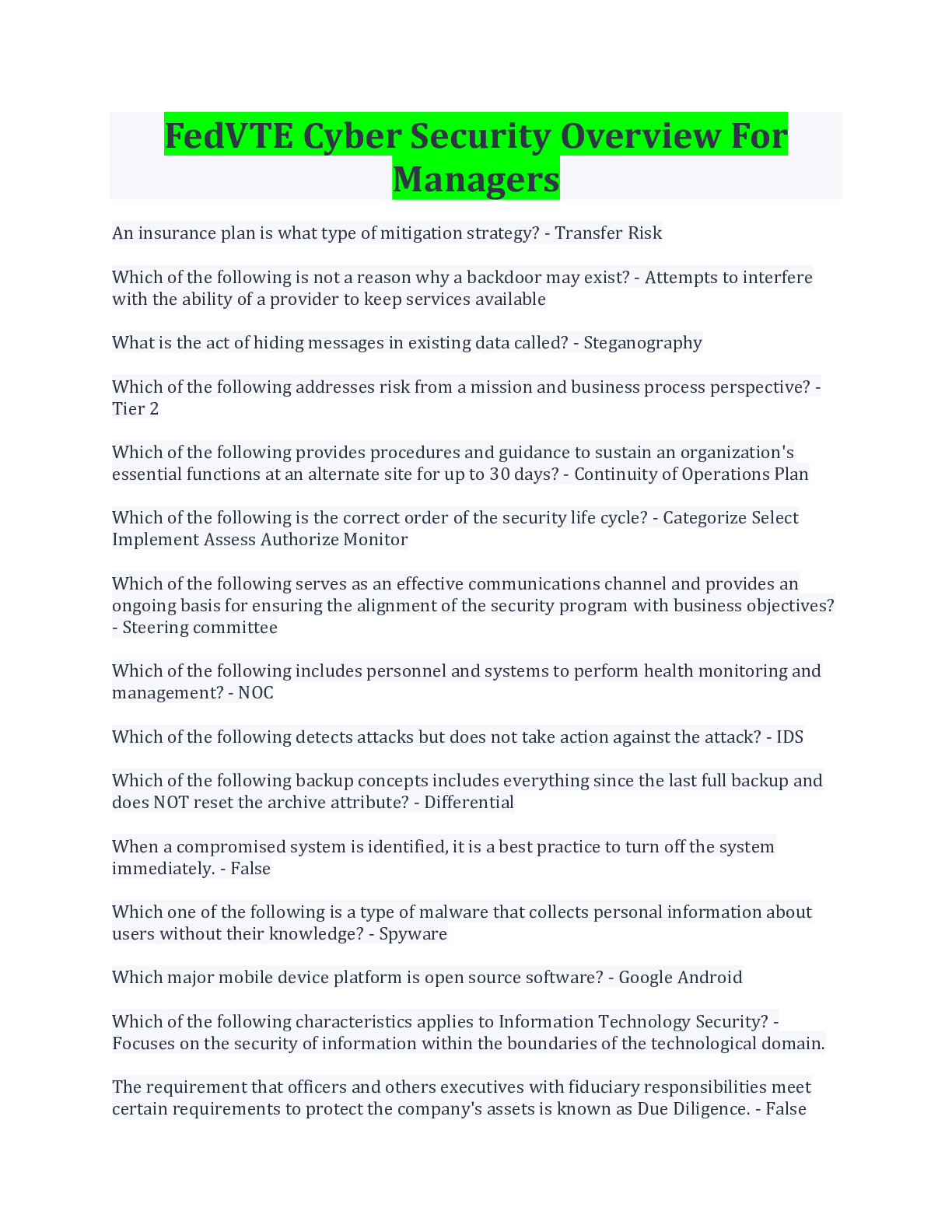 FedVTE Cyber Security Overview For Managers

An insurance plan is what type of mitigation strategy? - Transfer Risk

Which of the following is not a reason why a backdoor may exist? - Attempts to interfere with the ability of a provider to keep services available

What is the act of hiding messages in existing data called? - Steganography

Which of the following addresses risk from a mission and business process perspective? - Tier 2

Which of the following provides procedures and guidance to sustain an organization's essential functions at an alternate site for up to 30 days? - Continuity of Operations Plan

Which of the following is the correct order of the security life cycle? - Categorize Select Implement Assess Authorize Monitor

Which of the following serves as an effective communications channel and provides an ongoing basis for ensuring the alignment of the security program with business objectives? - Steering committee

Which of the following includes personnel and systems to perform health monitoring and management? - NOC

Which of the following detects attacks but does not take action against the attack? - IDS

Which of the following backup concepts includes everything since the last full backup and does NOT reset the archive attribute? - Differential

When a compromised system is identified, it is a best practice to turn off the system immediately. - False

Which one of the following is a type of malware that collects personal information about users without their knowledge? - Spyware

Which major mobile device platform is open source software? - Google Android

Which of the following characteristics applies to Information Technology Security? - Focuses on the security of information within the boundaries of the technological domain.

The requirement that officers and others executives with fiduciary responsibilities meet certain requirements to protect the company's assets is known as Due Diligence. - False